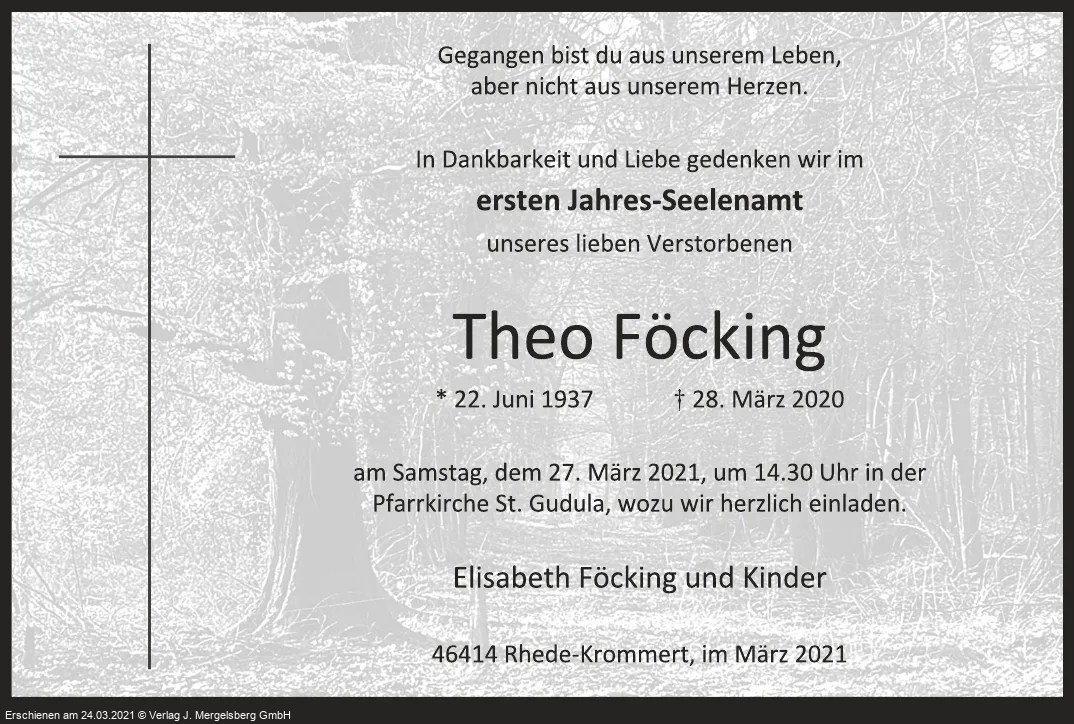 Gegangen bist du aus unserem Leben,
aber nicht aus unserem Herzen.

In Dankbarkeit und Liebe gedenken wir im

ersten Jahres-Seelenamt

unseres lieben Verstorbenen

Theo Föcking

* 22. Juni 1937 † 28. März 2020

am Samstag, dem 27. März 2021, um 14.30 Uhr in der Pfarrkirche St. Gudula, wozu wir herzlich einladen.

Elisabeth Föcking und Kinder

46414 Rhede-Krommert, im März 2021

Erschienen am 24.03.2021 © Verlag J. Mergelsberg GmbH